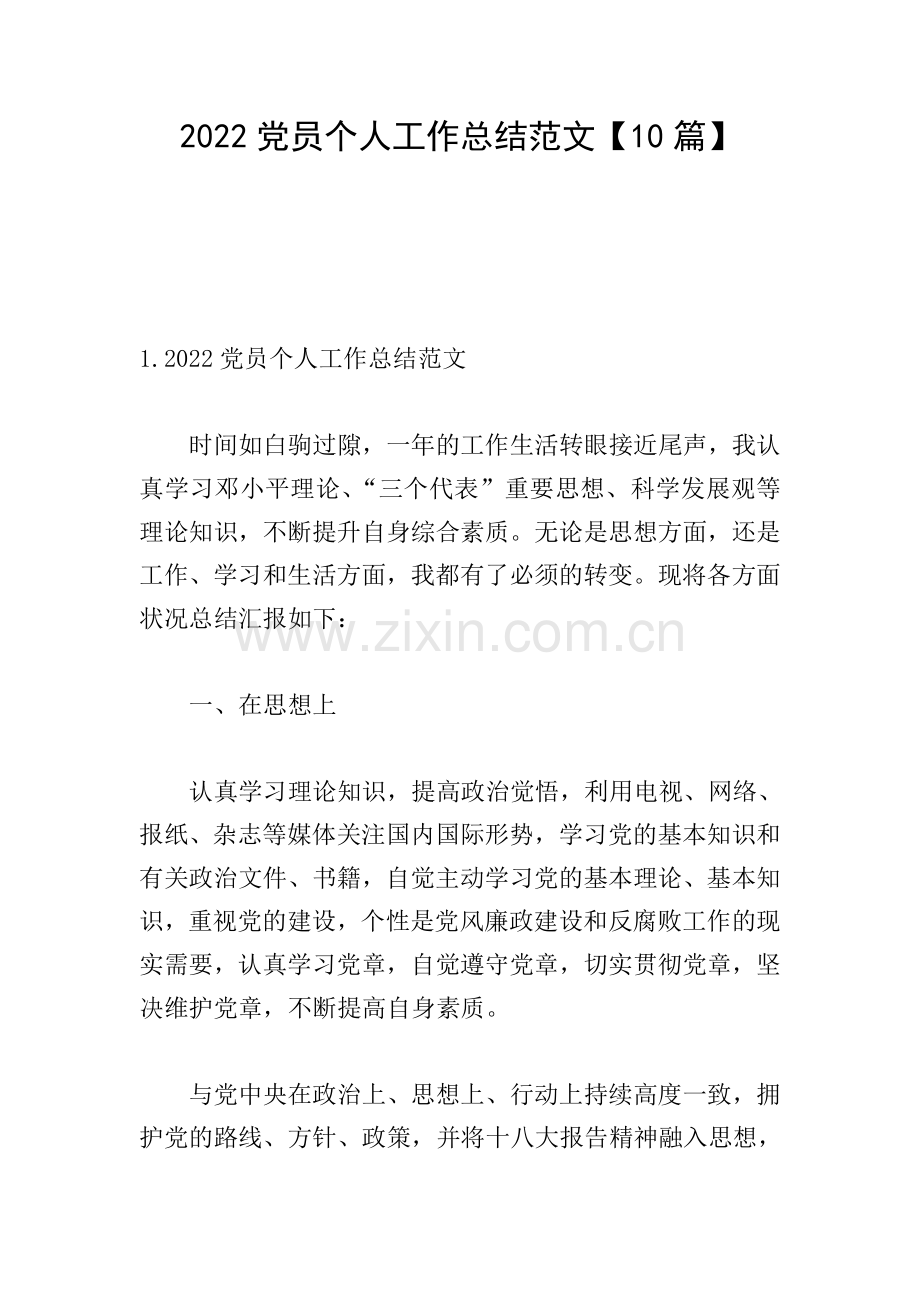 2022 党员个人工作总结范文【10 篇】

1.2022 党员个人工作总结范文

时间如白驹过隙，一年的工作生活转眼接近尾声，我认真学习邓小平理论、“三个代表”重要思想、科学发展观等理论知识，不断提升自身综合素质。无论是思想方面，还是工作、学习和生活方面，我都有了必须的转变。现将各方面状况总结汇报如下：

www.zixin.com.cn

一、在思想上

认真学习理论知识，提高政治觉悟，利用电视、网络、报纸、杂志等媒体关注国内国际形势，学习党的基本知识和有关政治文件、书籍，自觉主动学习党的基本理论、基本知识，重视党的建设，个性是党风廉政建设和反腐败工作的现实需要，认真学习党章，自觉遵守党章，切实贯彻党章，坚决维护党章，不断提高自身素质。

与党中央在政治上、思想上、行动上持续高度一致，拥护党的路线、方针、政策，并将十八大报告精神融入思想，